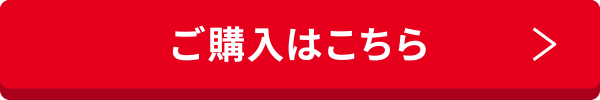 ご購入はこちら >